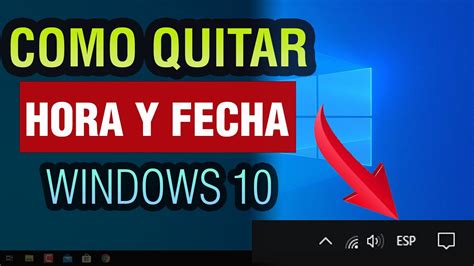 COMO QUITAR

HORA Y FECHA

WINDOWS 10

ESP